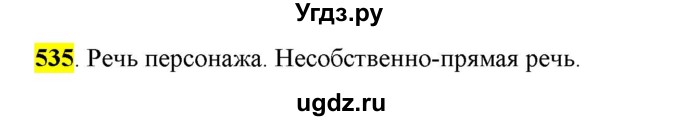 Угдз.ру

535. Речь персонажа. Несобственно-прямая речь.

ugdz.ru